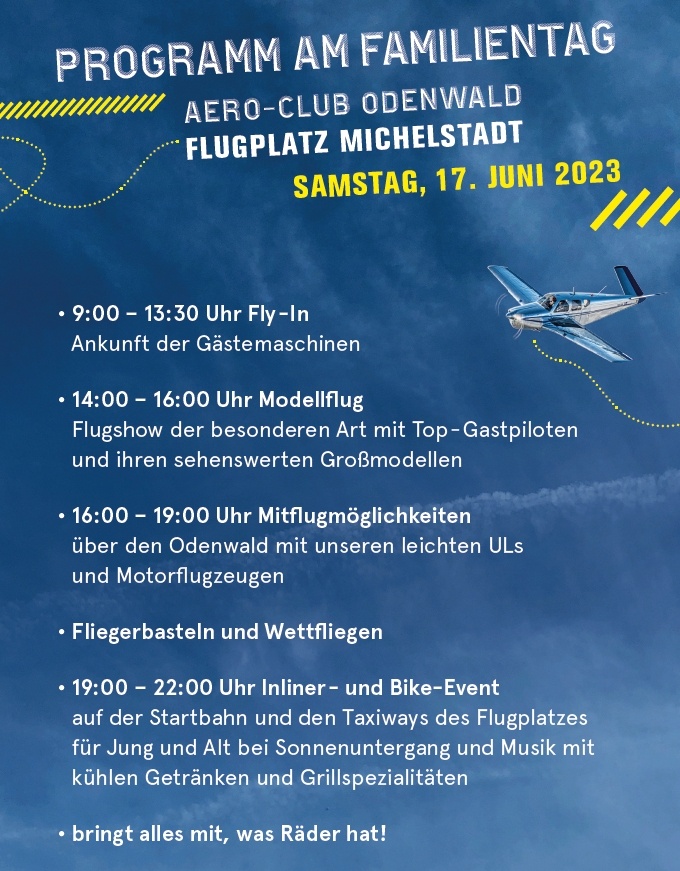 PROGRAMM AM FAMILIENTAG

AERO-CLUB ODENWALD
FLUGPLATZ MICHELSTADT
SAMSTAG, 17. JUNI 2023

• 9:00 – 13:30 Uhr Fly-In
Ankunft der Gästemaschinen

• 14:00 – 16:00 Uhr Modellflug
Flugshow der besonderen Art mit Top-Gastpiloten und ihren sehenswerten Großmodellen

• 16:00 – 19:00 Uhr Mitflugmöglichkeiten
über den Odenwald mit unseren leichten ULs und Motorflugzeugen

• Fliegerbasteln und Wettfliegen

• 19:00 – 22:00 Uhr Inliner- und Bike-Event
auf der Startbahn und den Taxiways des Flugplatzes für Jung und Alt bei Sonnenuntergang und Musik mit kühlen Getränken und Grillspezialitäten

• bringt alles mit, was Räder hat!